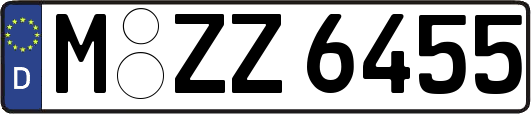 D
M ZZ 6455